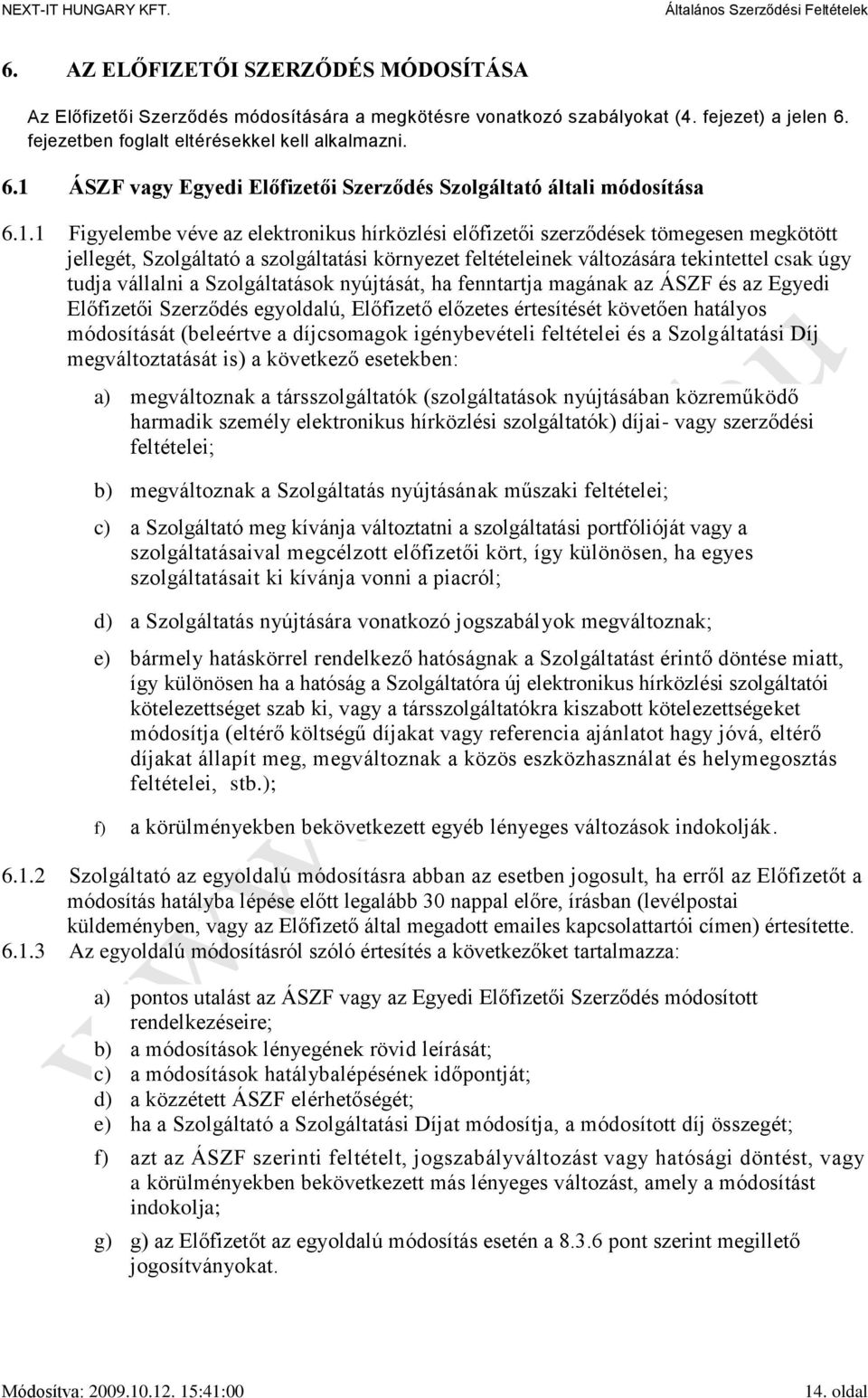 NEXT-IT HUNGARY KFT. Általános Szerződési Feltételek

6. AZ ELŐFIZETŐI SZERZŐDÉS MÓDOSÍTÁSA

Az Előfizetői Szerződés módosítására a megkötésre vonatkozó szabályokat (4. fejezet) a jelen 6. fejezetben foglalt eltérésekkel kell alkalmazni.

6.1 ÁSZF vagy Egyedi Előfizetői Szerződés Szolgáltató általi módosítása

6.1.1 Figyelembe véve az elektronikus hírközlési előfizetői szerződések tömegesen megkötött jellegét, Szolgáltató a szolgáltatási környezet feltételeinek változására tekintettel csak úgy tudja vállalni a Szolgáltatások nyújtását, ha fenntartja magának az ÁSZF és az Egyedi Előfizetői Szerződés egyoldalú, Előfizető előzetes értesítését követően hatályos módosítását (beleértve a díjcsomagok igénybevételi feltételei és a Szolgáltatási Díj megváltoztatását is) a következő esetekben:

a) megváltoznak a társszolgáltatók (szolgáltatások nyújtásában közreműködő harmadik személy elektronikus hírközlési szolgáltatók) díjai- vagy szerződési feltételei;

b) megváltoznak a Szolgáltatás nyújtásának műszaki feltételei;

c) a Szolgáltató meg kívánja változtatni a szolgáltatási portfólióját vagy a szolgáltatásaival megcélzott előfizetői kört, így különösen, ha egyes szolgáltatásait ki kívánja vonni a piacról;

d) a Szolgáltatás nyújtására vonatkozó jogszabályok megváltoznak;

e) bármely hatáskörrel rendelkező hatóságnak a Szolgáltatást érintő döntése miatt, így különösen ha a hatóság a Szolgáltatóra új elektronikus hírközlési szolgáltatói kötelezettséget szab ki, vagy a társszolgáltatókra kiszabott kötelezettségeket módosítja (eltérő költségű díjakat vagy referencia ajánlatot hagy jóvá, eltérő díjakat állapít meg, megváltoznak a közös eszközhasználat és helymegosztás feltételei, stb.);

f) a körülményekben bekövetkezett egyéb lényeges változások indokolják.

6.1.2 Szolgáltató az egyoldalú módosításra abban az esetben jogosult, ha erről az Előfizetőt a módosítás hatályba lépése előtt legalább 30 nappal előre, írásban (levélpostai küldeményben, vagy az Előfizető által megadott emailes kapcsolattartói címen) értesítette.

6.1.3 Az egyoldalú módosításról szóló értesítés a következőket tartalmazza:

a) pontos utalást az ÁSZF vagy az Egyedi Előfizetői Szerződés módosított rendelkezéseire;
b) a módosítások lényegének rövid leírását;
c) a módosítások hatálybalépésének időpontját;
d) a közzétett ÁSZF elérhetőségét;
e) ha a Szolgáltató a Szolgáltatási Díjat módosítja, a módosított díj összegét;
f) azt az ÁSZF szerinti feltételt, jogszabályváltozást vagy hatósági döntést, vagy a körülményekben bekövetkezett más lényeges változást, amely a módosítást indokolja;
g) g) az Előfizetőt az egyoldalú módosítás esetén a 8.3.6 pont szerint megillető jogosítványokat.

Módosítva: 2009.10.12. 15:41:00 14. oldal